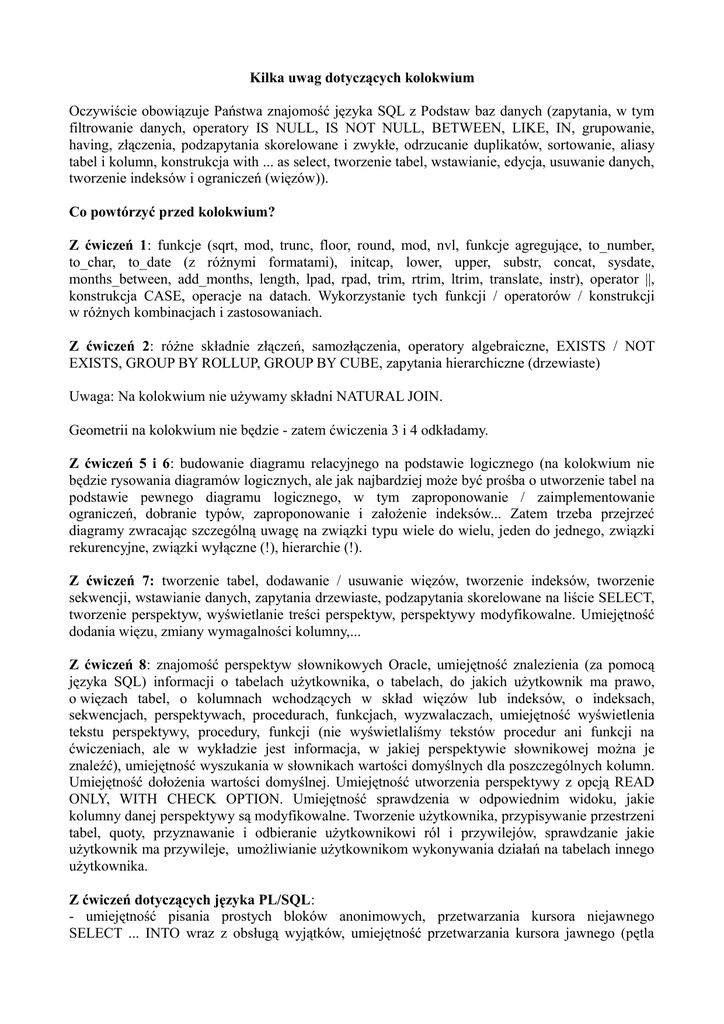 Kilka uwag dotyczących kolokwium

Oczywiście obowiązuje Państwa znajomość języka SQL z Podstaw baz danych (zapytania, w tym filtrowanie danych, operatory IS NULL, IS NOT NULL, BETWEEN, LIKE, IN, grupowanie, having, złączenia, podzapytania skorelowane i zwykłe, odrzucanie duplikatów, sortowanie, aliasy tabel i kolumn, konstrukcja with ... as select, tworzenie tabel, wstawianie, edycja, usuwanie danych, tworzenie indeksów i ograniczeń (więzów)).

Co powtórzyć przed kolokwium?

Z ćwiczeń 1: funkcje (sqrt, mod, trunc, floor, round, mod, nvl, funkcje agregujące, to_number, to_char, to_date (z różnymi formatami), initcap, lower, upper, substr, concat, sysdate, months_between, add_months, length, lpad, rpad, trim, rtrim, ltrim, translate, instr), operator ||, konstrukcja CASE, operacje na datach. Wykorzystanie tych funkcji / operatorów / konstrukcji w różnych kombinacjach i zastosowaniach.

Z ćwiczeń 2: różne składnie złączeń, samozłączenia, operatory algebraiczne, EXISTS / NOT EXISTS, GROUP BY ROLLUP, GROUP BY CUBE, zapytania hierarchiczne (drzewiaste)

Uwaga: Na kolokwium nie używamy składni NATURAL JOIN.

Geometrii na kolokwium nie będzie - zatem ćwiczenia 3 i 4 odkładamy.

Z ćwiczeń 5 i 6: budowanie diagramu relacyjnego na podstawie logicznego (na kolokwium nie będzie rysowania diagramów logicznych, ale jak najbardziej może być prośba o utworzenie tabel na podstawie pewnego diagramu logicznego, w tym zaproponowanie / zaimplementowanie ograniczeń, dobranie typów, zaproponowanie i założenie indeksów... Zatem trzeba przejrzeć diagramy zwracając szczególną uwagę na związki typu wiele do wielu, jeden do jednego, związki rekurencyjne, związki wyłączne (!), hierarchie (!).

Z ćwiczeń 7: tworzenie tabel, dodawanie / usuwanie więzów, tworzenie indeksów, tworzenie sekwencji, wstawianie danych, zapytania drzewiaste, podzapytania skorelowane na liście SELECT, tworzenie perspektyw, wyświetlanie treści perspektyw, perspektywy modyfikowalne. Umiejętność dodania więzu, zmiany wymagalności kolumny,...

Z ćwiczeń 8: znajomość perspektyw słownikowych Oracle, umiejętność znalezienia (za pomocą języka SQL) informacji o tabelach użytkownika, o tabelach, do jakich użytkownik ma prawo, o więzach tabel, o kolumnach wchodzących w skład więzów lub indeksów, o indeksach, sekwencjach, perspektywach, procedurach, funkcjach, wyzwalaczach, umiejętność wyświetlenia tekstu perspektywy, procedury, funkcji (nie wyświetlaliśmy tekstów procedur ani funkcji na ćwiczeniach, ale w wykładzie jest informacja, w jakiej perspektywie słownikowej można je znaleźć), umiejętność wyszukania w słownikach wartości domyślnych dla poszczególnych kolumn. Umiejętność dołożenia wartości domyślnej. Umiejętność utworzenia perspektywy z opcją READ ONLY, WITH CHECK OPTION. Umiejętność sprawdzenia w odpowiednim widoku, jakie kolumny danej perspektywy są modyfikowalne. Tworzenie użytkownika, przypisywanie przestrzeni tabel, quoty, przyznawanie i odbieranie użytkownikowi ról i przywilejów, sprawdzanie jakie użytkownik ma przywileje, umożliwianie użytkownikom wykonywania działań na tabelach innego użytkownika.

Z ćwiczeń dotyczących języka PL/SQL:
- umiejętność pisania prostych bloków anonimowych, przetwarzania kursora niejawnego SELECT ... INTO wraz z obsługą wyjątków, umiejętność przetwarzania kursora jawnego (pętla